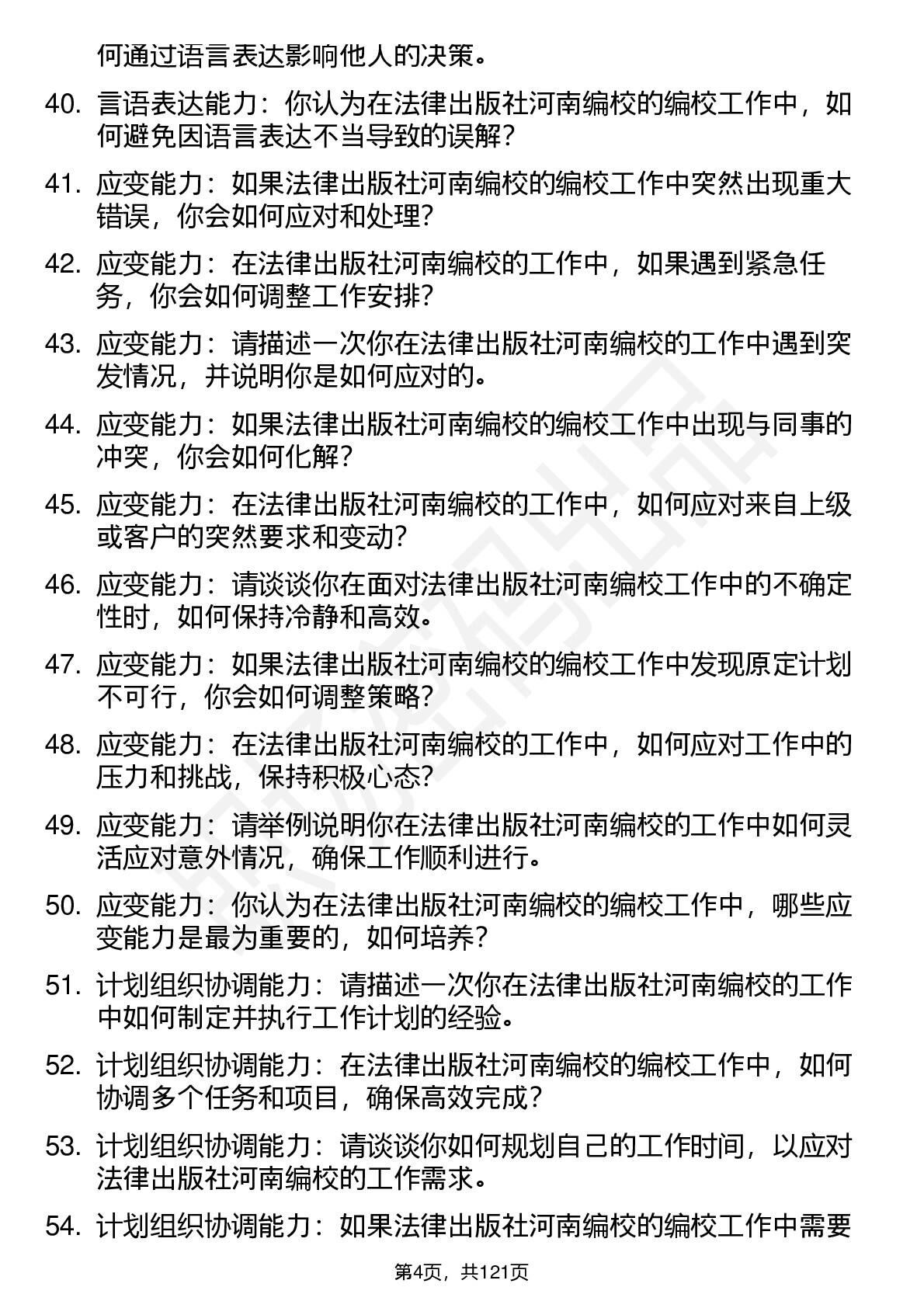 何通过语言表达影响他人的决策。

40. 言语表达能力：你认为在法律出版社河南编校的编校工作中，如何避免因语言表达不当导致的误解？

41. 应变能力：如果法律出版社河南编校的编校工作中突然出现重大错误，你会如何应对和处理？

42. 应变能力：在法律出版社河南编校的工作中，如果遇到紧急任务，你会如何调整工作安排？

43. 应变能力：请描述一次你在法律出版社河南编校的工作中遇到突发情况，并说明你是如何应对的。

44. 应变能力：如果法律出版社河南编校的编校工作中出现与同事的冲突，你会如何化解？

45. 应变能力：在法律出版社河南编校的工作中，如何应对来自上级或客户的突然要求和变动？

46. 应变能力：请谈谈你在面对法律出版社河南编校工作中的不确定性时，如何保持冷静和高效。

47. 应变能力：如果法律出版社河南编校的编校工作中发现原定计划不可行，你会如何调整策略？

48. 应变能力：在法律出版社河南编校的工作中，如何应对工作中的压力和挑战，保持积极心态？

49. 应变能力：请举例说明你在法律出版社河南编校的工作中如何灵活应对意外情况，确保工作顺利进行。

50. 应变能力：你认为在法律出版社河南编校的编校工作中，哪些应变能力是最为重要的，如何培养？

51. 计划组织协调能力：请描述一次你在法律出版社河南编校的工作中如何制定并执行工作计划的经验。

52. 计划组织协调能力：在法律出版社河南编校的编校工作中，如何协调多个任务和项目，确保高效完成？

53. 计划组织协调能力：请谈谈你如何规划自己的工作时间，以应对法律出版社河南编校的工作需求。

54. 计划组织协调能力：如果法律出版社河南编校的编校工作中需要

第4页，共121页